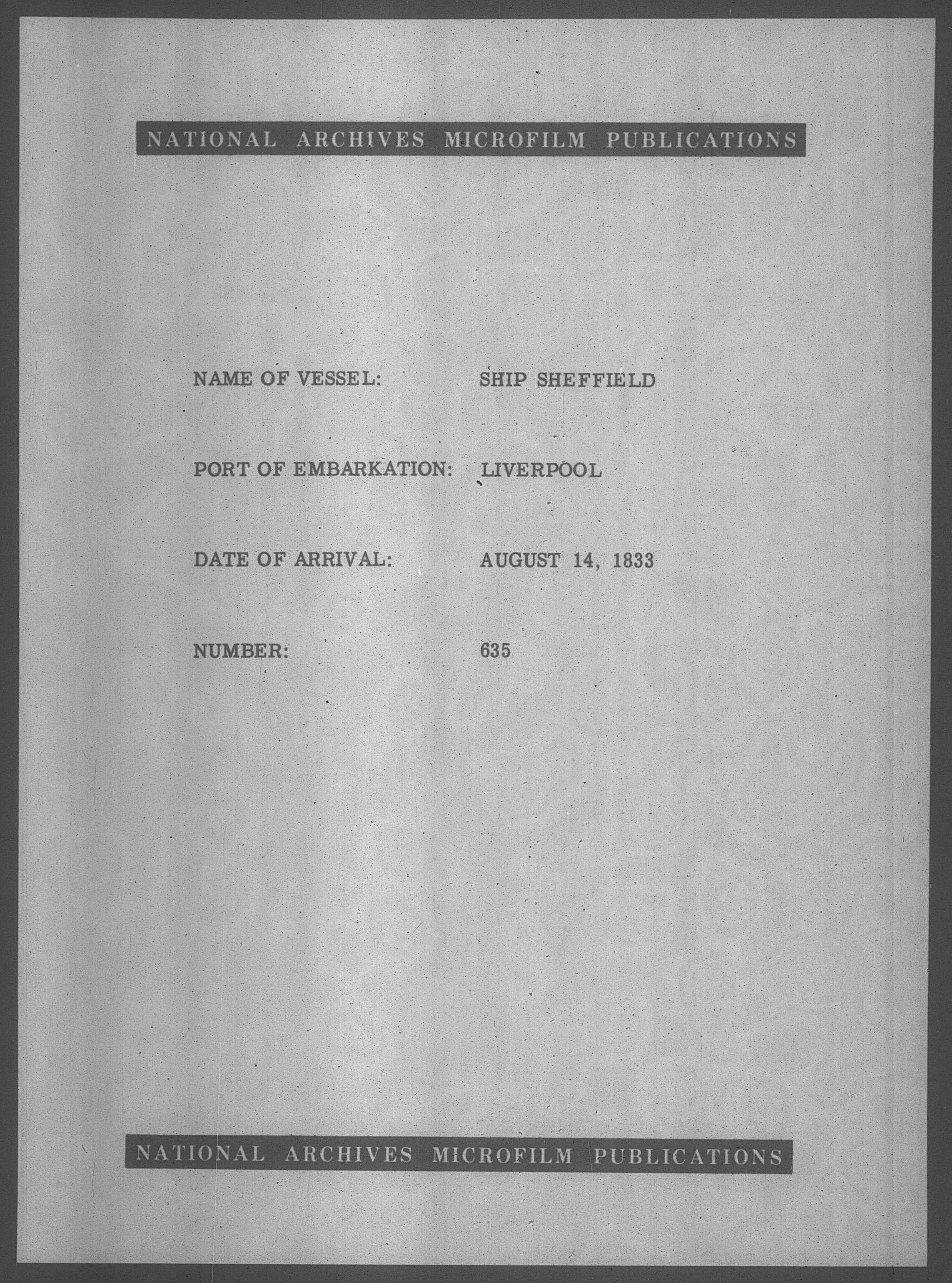 NATIONAL ARCHIVES MICROFILM PUBLICATIONS

NAME OF VESSEL: SHIP SHEFFIELD

PORT OF EMBARKATION: LIVERPOOL

DATE OF ARRIVAL: AUGUST 14, 1833

NUMBER: 635

NATIONAL ARCHIVES MICROFILM PUBLICATIONS